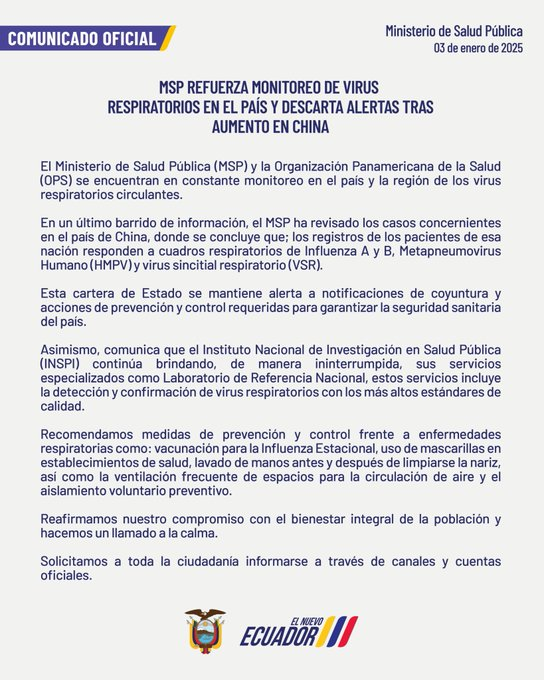 COMUNICADO OFICIAL

Ministerio de Salud Pública
03 de enero de 2025

MSP REFUERZA MONITOREO DE VIRUS RESPIRATORIOS EN EL PAÍS Y DESCARTA ALERTAS TRAS AUMENTO EN CHINA

El Ministerio de Salud Pública (MSP) y la Organización Panamericana de la Salud (OPS) se encuentran en constante monitoreo en el país y la región de los virus respiratorios circulantes.

En un último barrido de información, el MSP ha revisado los casos concernientes en el país de China, donde se concluye que; los registros de los pacientes de esa nación responden a cuadros respiratorios de Influenza A y B, Metapneumovirus Humano (HMPV) y virus sincitial respiratorio (VSR).

Esta cartera de Estado se mantiene alerta a notificaciones de coyuntura y acciones de prevención y control requeridas para garantizar la seguridad sanitaria del país.

Asimismo, comunica que el Instituto Nacional de Investigación en Salud Pública (INSPI) continúa brindando, de manera ininterrumpida, sus servicios especializados como Laboratorio de Referencia Nacional, estos servicios incluye la detección y confirmación de virus respiratorios con los más altos estándares de calidad.

Recomendamos medidas de prevención y control frente a enfermedades respiratorias como: vacunación para la Influenza Estacional, uso de mascarillas en establecimientos de salud, lavado de manos antes y después de limpiarse la nariz, así como la ventilación frecuente de espacios para la circulación de aire y el aislamiento voluntario preventivo.

Reafirmamos nuestro compromiso con el bienestar integral de la población y hacemos un llamado a la calma.

Solicitamos a toda la ciudadanía informarse a través de canales y cuentas oficiales.

EL NUEVO
ECUADOR